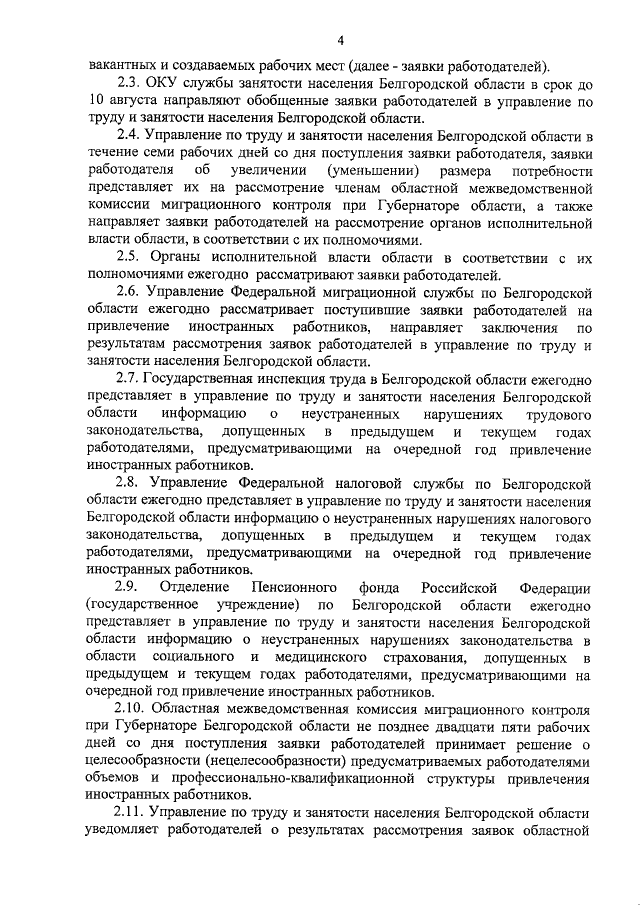 4

вакантных и создаваемых рабочих мест (далее - заявки работодателей).

2.3. ОКУ службы занятости населения Белгородской области в срок до 10 августа направляют обобщенные заявки работодателей в управление по труду и занятости населения Белгородской области.

2.4. Управление по труду и занятости населения Белгородской области в течение семи рабочих дней со дня поступления заявки работодателя, заявки работодателя об увеличении (уменьшении) размера потребности представляет их на рассмотрение членам областной межведомственной комиссии миграционного контроля при Губернаторе области, а также направляет заявки работодателей на рассмотрение органов исполнительной власти области, в соответствии с их полномочиями.

2.5. Органы исполнительной власти области в соответствии с их полномочиями ежегодно рассматривают заявки работодателей.

2.6. Управление Федеральной миграционной службы по Белгородской области ежегодно рассматривает поступившие заявки работодателей на привлечение иностранных работников, направляет заключения по результатам рассмотрения заявок работодателей в управление по труду и занятости населения Белгородской области.

2.7. Государственная инспекция труда в Белгородской области ежегодно представляет в управление по труду и занятости населения Белгородской области информацию о неустраненных нарушениях трудового законодательства, допущенных в предыдущем и текущем годах работодателями, предусматривающими на очередной год привлечение иностранных работников.

2.8. Управление Федеральной налоговой службы по Белгородской области ежегодно представляет в управление по труду и занятости населения Белгородской области информацию о неустраненных нарушениях налогового законодательства, допущенных в предыдущем и текущем годах работодателями, предусматривающими на очередной год привлечение иностранных работников.

2.9. Отделение Пенсионного фонда Российской Федерации (государственное учреждение) по Белгородской области ежегодно представляет в управление по труду и занятости населения Белгородской области информацию о неустраненных нарушениях законодательства в области социального и медицинского страхования, допущенных в предыдущем и текущем годах работодателями, предусматривающими на очередной год привлечение иностранных работников.

2.10. Областная межведомственная комиссия миграционного контроля при Губернаторе Белгородской области не позднее двадцати пяти рабочих дней со дня поступления заявки работодателей принимает решение о целесообразности (нецелесообразности) предусматриваемых работодателями объемов и профессионально-квалификационной структуры привлечения иностранных работников.

2.11. Управление по труду и занятости населения Белгородской области уведомляет работодателей о результатах рассмотрения заявок областной